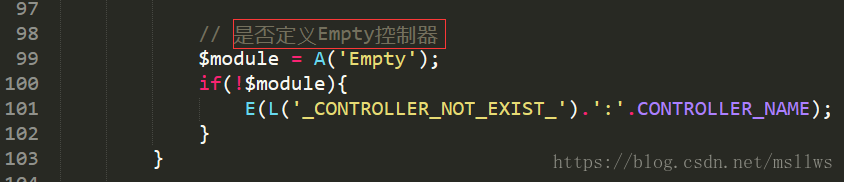 97
98 // 是否定义Empty控制器
99 $module = A('Empty');
100 if(!$module){
101 E(L('_CONTROLLER_NOT_EXIST_').':'.CONTROLLER_NAME);
102 }
103 }
https://blog.csdn.net/msllws